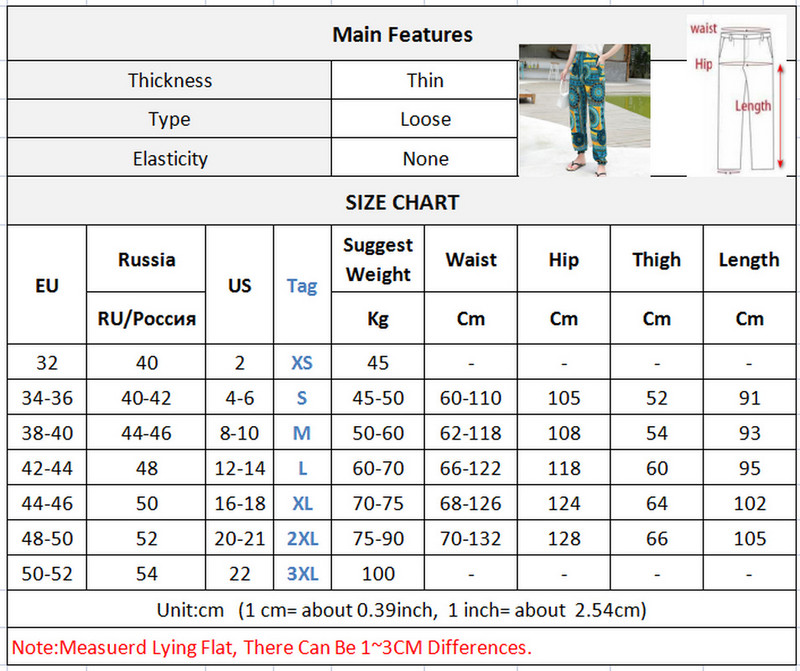 Main Features

| Thickness | Thin |
|---|---|
| Type | Loose |
| Elasticity | None |

waist
Hip
Length

SIZE CHART

| EU | Russia RU/Россия | US | Tag | Suggest Weight Kg | Waist Cm | Hip Cm | Thigh Cm | Length Cm |
|---|---|---|---|---|---|---|---|---|
| 32 | 40 | 2 | XS | 45 | - | - | - | - |
| 34-36 | 40-42 | 4-6 | S | 45-50 | 60-110 | 105 | 52 | 91 |
| 38-40 | 44-46 | 8-10 | M | 50-60 | 62-118 | 108 | 54 | 93 |
| 42-44 | 48 | 12-14 | L | 60-70 | 66-122 | 118 | 60 | 95 |
| 44-46 | 50 | 16-18 | XL | 70-75 | 68-126 | 124 | 64 | 102 |
| 48-50 | 52 | 20-21 | 2XL | 75-90 | 70-132 | 128 | 66 | 105 |
| 50-52 | 54 | 22 | 3XL | 100 | - | - | - | - |

Unit:cm (1 cm= about 0.39inch, 1 inch= about 2.54cm)

Note:Measuerd Lying Flat, There Can Be 1~3CM Differences.